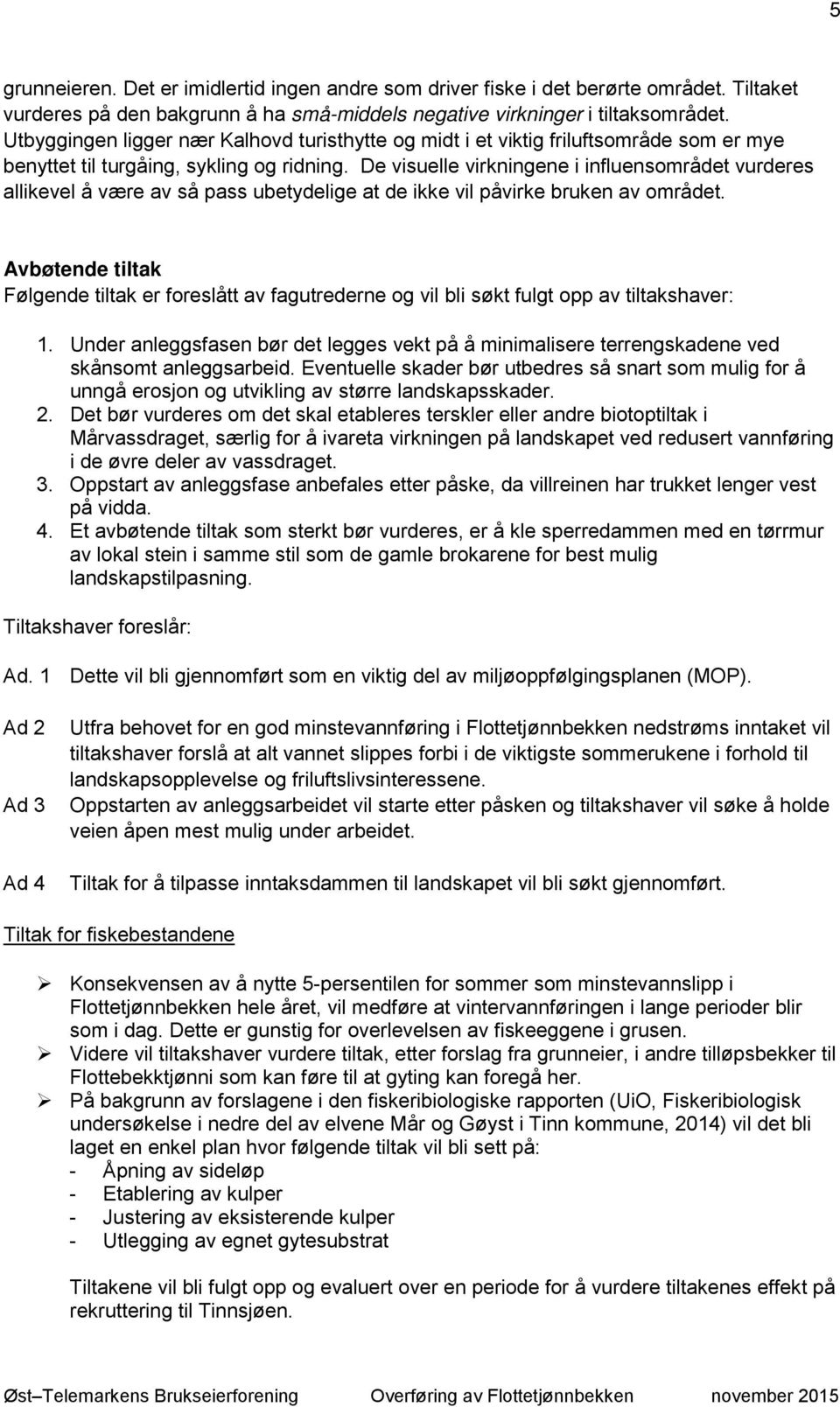 5

grunneieren. Det er imidlertid ingen andre som driver fiske i det berørte området. Tiltaket vurderes på den bakgrunn å ha små-middels negative virkninger i tiltaksområdet. Utbyggingen ligger nær Kalhovd turisthytte og midt i et viktig friluftsområde som er mye benyttet til turgåing, sykling og ridning. De visuelle virkningene i influensområdet vurderes allikevel å være av så pass ubetydelige at de ikke vil påvirke bruken av området.

Avbøtende tiltak
Følgende tiltak er foreslått av fagutrederne og vil bli søkt fulgt opp av tiltakshaver:

1. Under anleggsfasen bør det legges vekt på å minimalisere terrengskadene ved skånsomt anleggsarbeid. Eventuelle skader bør utbedres så snart som mulig for å unngå erosjon og utvikling av større landskapsskader.
2. Det bør vurderes om det skal etableres terskler eller andre biotoptiltak i Mårvassdraget, særlig for å ivareta virkningen på landskapet ved redusert vannføring i de øvre deler av vassdraget.
3. Oppstart av anleggsfase anbefales etter påske, da villreinen har trukket lenger vest på vidda.
4. Et avbøtende tiltak som sterkt bør vurderes, er å kle sperredammen med en tørrmur av lokal stein i samme stil som de gamle brokarene for best mulig landskapstilpasning.

Tiltakshaver foreslår:

Ad. 1 Dette vil bli gjennomført som en viktig del av miljøoppfølgingsplanen (MOP).

Ad 2 Utfra behovet for en god minstevannføring i Flottetjønnbekken nedstrøms inntaket vil tiltakshaver forslå at alt vannet slippes forbi i de viktigste sommerukene i forhold til landskapsopplevelse og friluftslivsinteressene.

Ad 3 Oppstarten av anleggsarbeidet vil starte etter påsken og tiltakshaver vil søke å holde veien åpen mest mulig under arbeidet.

Ad 4 Tiltak for å tilpasse inntaksdammen til landskapet vil bli søkt gjennomført.

Tiltak for fiskebestandene

➢ Konsekvensen av å nytte 5-persentilen for sommer som minstevannslipp i Flottetjønnbekken hele året, vil medføre at vintervannføringen i lange perioder blir som i dag. Dette er gunstig for overlevelsen av fiskeeggene i grusen.
➢ Videre vil tiltakshaver vurdere tiltak, etter forslag fra grunneier, i andre tilløpsbekker til Flottebekktjønni som kan føre til at gyting kan foregå her.
➢ På bakgrunn av forslagene i den fiskeribiologiske rapporten (UiO, Fiskeribiologisk undersøkelse i nedre del av elvene Mår og Gøyst i Tinn kommune, 2014) vil det bli laget en enkel plan hvor følgende tiltak vil bli sett på:
- Åpning av sideløp
- Etablering av kulper
- Justering av eksisterende kulper
- Utlegging av egnet gytesubstrat

Tiltakene vil bli fulgt opp og evaluert over en periode for å vurdere tiltakenes effekt på rekruttering til Tinnsjøen.

Øst–Telemarkens Brukseierforening Overføring av Flottetjønnbekken november 2015